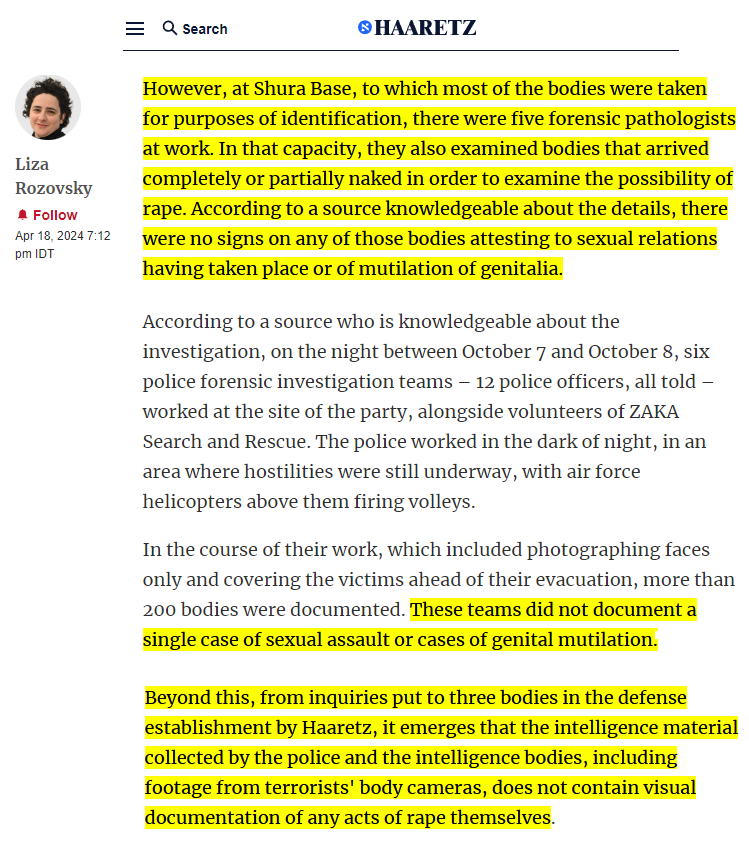 Search

HAARETZ

Liza Rozovsky

Follow

Apr 18, 2024 7:12 pm IDT

However, at Shura Base, to which most of the bodies were taken for purposes of identification, there were five forensic pathologists at work. In that capacity, they also examined bodies that arrived completely or partially naked in order to examine the possibility of rape. According to a source knowledgeable about the details, there were no signs on any of those bodies attesting to sexual relations having taken place or of mutilation of genitalia.

According to a source who is knowledgeable about the investigation, on the night between October 7 and October 8, six police forensic investigation teams – 12 police officers, all told – worked at the site of the party, alongside volunteers of ZAKA Search and Rescue. The police worked in the dark of night, in an area where hostilities were still underway, with air force helicopters above them firing volleys.

In the course of their work, which included photographing faces only and covering the victims ahead of their evacuation, more than 200 bodies were documented. These teams did not document a single case of sexual assault or cases of genital mutilation.

Beyond this, from inquiries put to three bodies in the defense establishment by Haaretz, it emerges that the intelligence material collected by the police and the intelligence bodies, including footage from terrorists' body cameras, does not contain visual documentation of any acts of rape themselves.